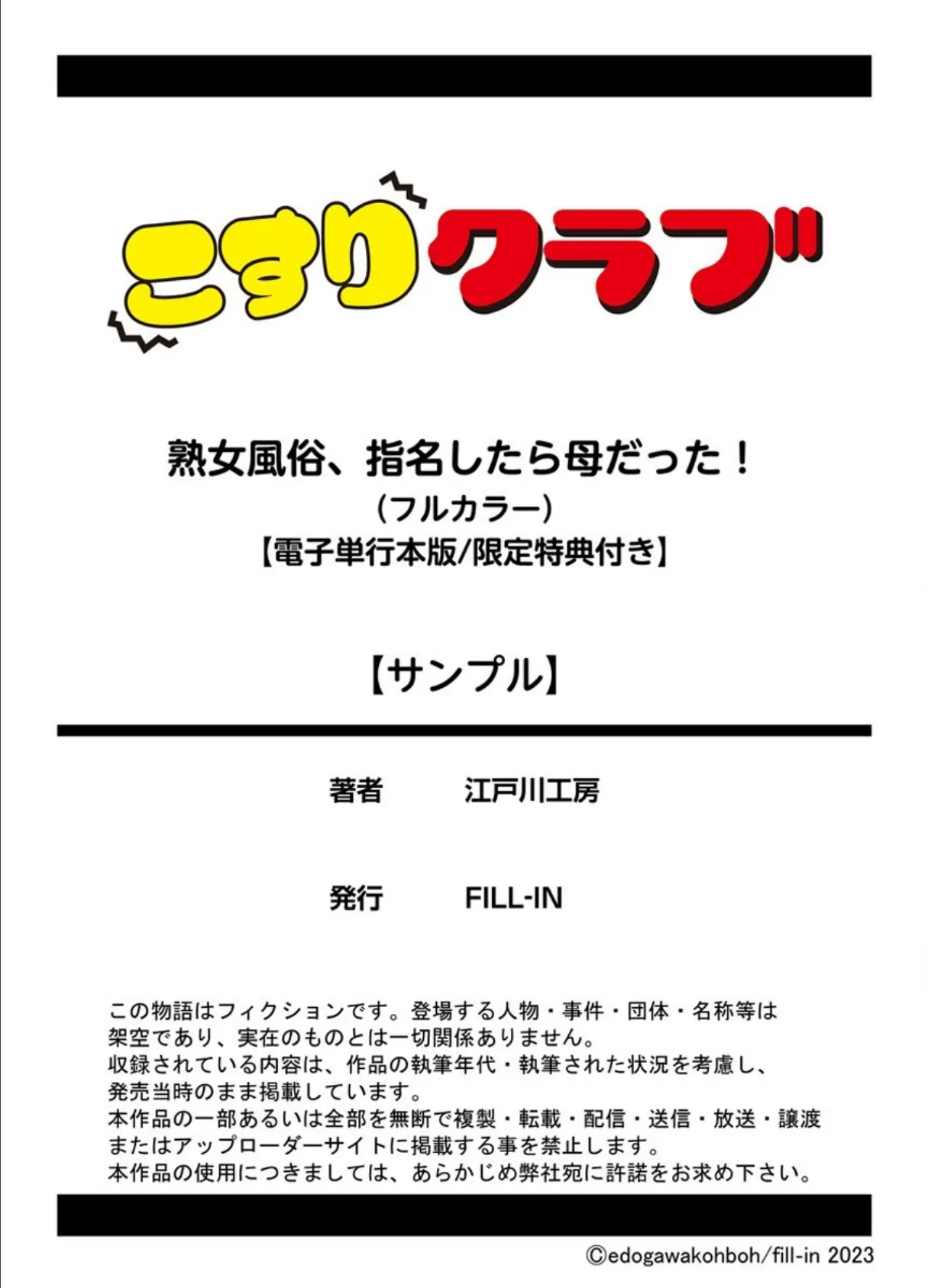 こすりクラブ

熟女風俗、指名したら母だった！
（フルカラー）
【電子単行本版/限定特典付き】

【サンプル】

著者　江戸川工房

発行　FILL-IN

この物語はフィクションです。登場する人物・事件・団体・名称等は架空であり、実在のものとは一切関係ありません。
収録されている内容は、作品の執筆年代・執筆された状況を考慮し、発売当時のまま掲載しています。
本作品の一部あるいは全部を無断で複製・転載・配信・送信・放送・譲渡またはアップローダーサイトに掲載する事を禁止します。
本作品の使用につきましては、あらかじめ弊社宛に許諾をお求め下さい。

©edogawakohboh/fill-in 2023